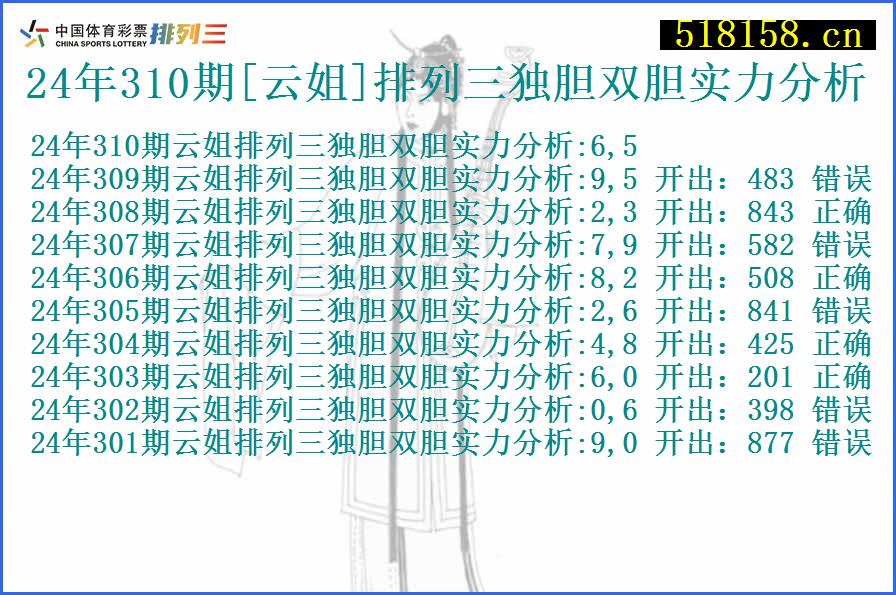 中国体育彩票 CHINA SPORTS LOTTERY 排列三

518158.cn

24年310期[云姐]排列三独胆双胆实力分析

24年310期云姐排列三独胆双胆实力分析:6,5
24年309期云姐排列三独胆双胆实力分析:9,5 开出：483 错误
24年308期云姐排列三独胆双胆实力分析:2,3 开出：843 正确
24年307期云姐排列三独胆双胆实力分析:7,9 开出：582 错误
24年306期云姐排列三独胆双胆实力分析:8,2 开出：508 正确
24年305期云姐排列三独胆双胆实力分析:2,6 开出：841 错误
24年304期云姐排列三独胆双胆实力分析:4,8 开出：425 正确
24年303期云姐排列三独胆双胆实力分析:6,0 开出：201 正确
24年302期云姐排列三独胆双胆实力分析:0,6 开出：398 错误
24年301期云姐排列三独胆双胆实力分析:9,0 开出：877 错误